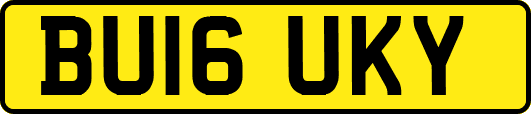 BU16 UKY